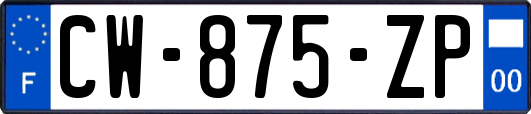 F
CW-875-ZP
00